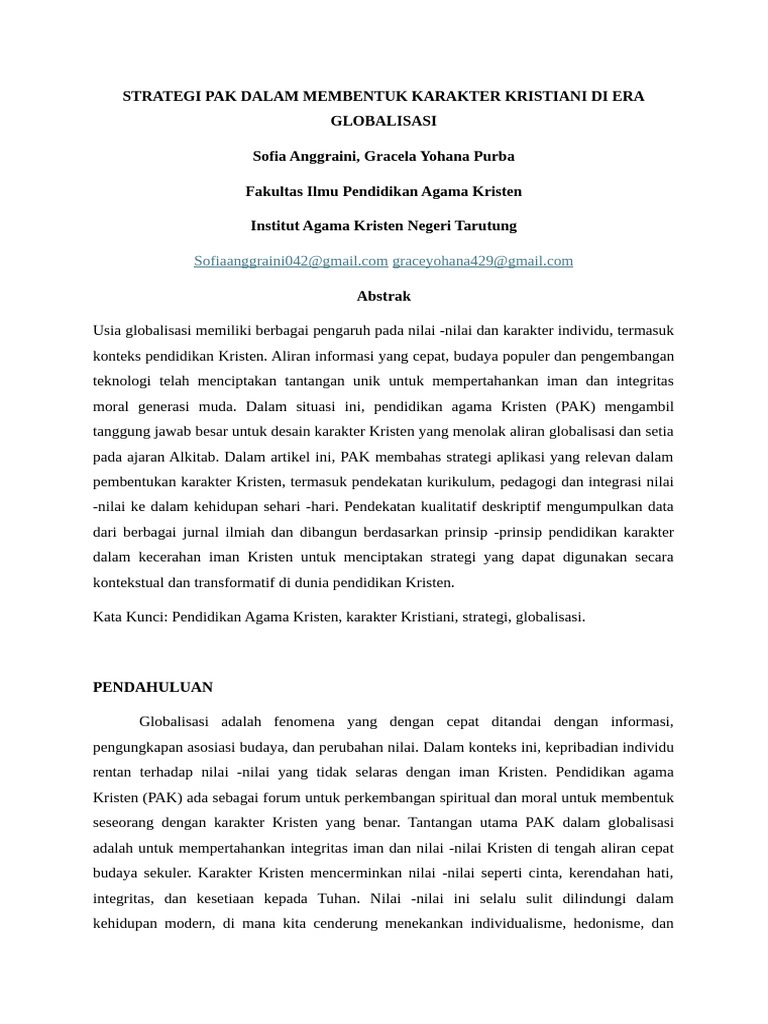 STRATEGI PAK DALAM MEMBENTUK KARAKTER KRISTIANI DI ERA GLOBALISASI

Sofia Anggraini, Gracela Yohana Purba

Fakultas Ilmu Pendidikan Agama Kristen

Institut Agama Kristen Negeri Tarutung

Sofiaanggraini042@gmail.com graceyohana429@gmail.com

Abstrak

Usia globalisasi memiliki berbagai pengaruh pada nilai -nilai dan karakter individu, termasuk konteks pendidikan Kristen. Aliran informasi yang cepat, budaya populer dan pengembangan teknologi telah menciptakan tantangan unik untuk mempertahankan iman dan integritas moral generasi muda. Dalam situasi ini, pendidikan agama Kristen (PAK) mengambil tanggung jawab besar untuk desain karakter Kristen yang menolak aliran globalisasi dan setia pada ajaran Alkitab. Dalam artikel ini, PAK membahas strategi aplikasi yang relevan dalam pembentukan karakter Kristen, termasuk pendekatan kurikulum, pedagogi dan integrasi nilai -nilai ke dalam kehidupan sehari -hari. Pendekatan kualitatif deskriptif mengumpulkan data dari berbagai jurnal ilmiah dan dibangun berdasarkan prinsip -prinsip pendidikan karakter dalam kecerahan iman Kristen untuk menciptakan strategi yang dapat digunakan secara kontekstual dan transformatif di dunia pendidikan Kristen.

Kata Kunci: Pendidikan Agama Kristen, karakter Kristiani, strategi, globalisasi.

PENDAHULUAN

Globalisasi adalah fenomena yang dengan cepat ditandai dengan informasi, pengungkapan asosiasi budaya, dan perubahan nilai. Dalam konteks ini, kepribadian individu rentan terhadap nilai -nilai yang tidak selaras dengan iman Kristen. Pendidikan agama Kristen (PAK) ada sebagai forum untuk perkembangan spiritual dan moral untuk membentuk seseorang dengan karakter Kristen yang benar. Tantangan utama PAK dalam globalisasi adalah untuk mempertahankan integritas iman dan nilai -nilai Kristen di tengah aliran cepat budaya sekuler. Karakter Kristen mencerminkan nilai -nilai seperti cinta, kerendahan hati, integritas, dan kesetiaan kepada Tuhan. Nilai -nilai ini selalu sulit dilindungi dalam kehidupan modern, di mana kita cenderung menekankan individualisme, hedonisme, dan